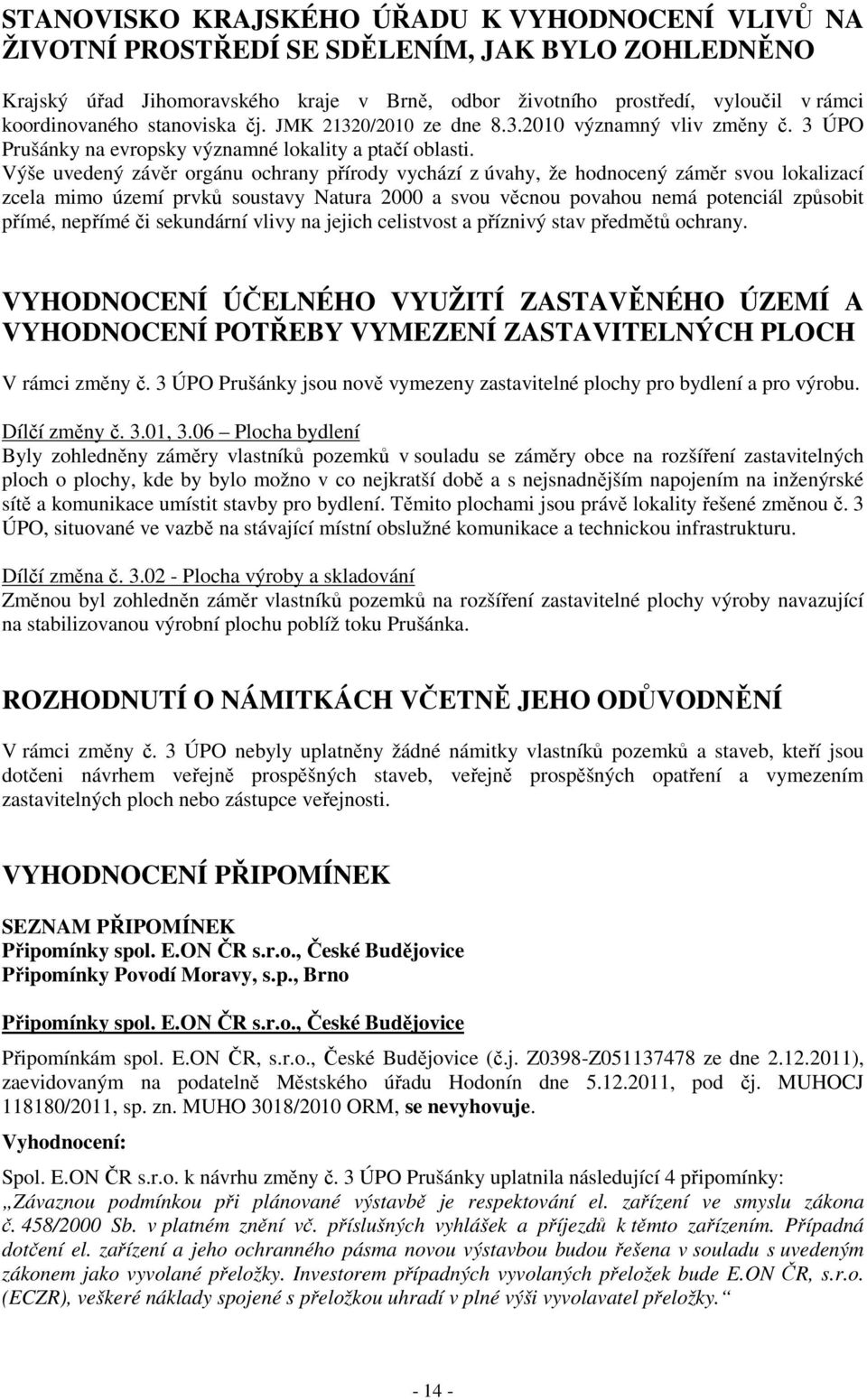 STANOVISKO KRAJSKÉHO ÚŘADU K VYHODNOCENÍ VLIVŮ NA ŽIVOTNÍ PROSTŘEDÍ SE SDĚLENÍM, JAK BYLO ZOHLEDNĚNO

Krajský úřad Jihomoravského kraje v Brně, odbor životního prostředí, vyloučil v rámci koordinovaného stanoviska čj. JMK 21320/2010 ze dne 8.3.2010 významný vliv změny č. 3 ÚPO Prušánky na evropsky významné lokality a ptačí oblasti.
Výše uvedený závěr orgánu ochrany přírody vychází z úvahy, že hodnocený záměr svou lokalizací zcela mimo území prvků soustavy Natura 2000 a svou věcnou povahou nemá potenciál způsobit přímé, nepřímé či sekundární vlivy na jejich celistvost a příznivý stav předmětů ochrany.

VYHODNOCENÍ ÚČELNÉHO VYUŽITÍ ZASTAVĚNÉHO ÚZEMÍ A VYHODNOCENÍ POTŘEBY VYMEZENÍ ZASTAVITELNÝCH PLOCH

V rámci změny č. 3 ÚPO Prušánky jsou nově vymezeny zastavitelné plochy pro bydlení a pro výrobu.

Dílčí změny č. 3.01, 3.06 – Plocha bydlení
Byly zohledněny záměry vlastníků pozemků v souladu se záměry obce na rozšíření zastavitelných ploch o plochy, kde by bylo možno v co nejkratší době a s nejsnadnějším napojením na inženýrské sítě a komunikace umístit stavby pro bydlení. Těmito plochami jsou právě lokality řešené změnou č. 3 ÚPO, situované ve vazbě na stávající místní obslužné komunikace a technickou infrastrukturu.

Dílčí změna č. 3.02 - Plocha výroby a skladování
Změnou byl zohledněn záměr vlastníků pozemků na rozšíření zastavitelné plochy výroby navazující na stabilizovanou výrobní plochu poblíž toku Prušánka.

ROZHODNUTÍ O NÁMITKÁCH VČETNĚ JEHO ODŮVODNĚNÍ

V rámci změny č. 3 ÚPO nebyly uplatněny žádné námitky vlastníků pozemků a staveb, kteří jsou dotčeni návrhem veřejně prospěšných staveb, veřejně prospěšných opatření a vymezením zastavitelných ploch nebo zástupce veřejnosti.

VYHODNOCENÍ PŘIPOMÍNEK

SEZNAM PŘIPOMÍNEK
Připomínky spol. E.ON ČR s.r.o., České Budějovice
Připomínky Povodí Moravy, s.p., Brno

Připomínky spol. E.ON ČR s.r.o., České Budějovice

Připomínkám spol. E.ON ČR, s.r.o., České Budějovice (č.j. Z0398-Z051137478 ze dne 2.12.2011), zaevidovaným na podatelně Městského úřadu Hodonín dne 5.12.2011, pod čj. MUHOCJ 118180/2011, sp. zn. MUHO 3018/2010 ORM, se nevyhovuje.

Vyhodnocení:

Spol. E.ON ČR s.r.o. k návrhu změny č. 3 ÚPO Prušánky uplatnila následující 4 připomínky:
„Závaznou podmínkou při plánované výstavbě je respektování el. zařízení ve smyslu zákona č. 458/2000 Sb. v platném znění vč. příslušných vyhlášek a příjezdů k těmto zařízením. Případná dotčení el. zařízení a jeho ochranného pásma novou výstavbou budou řešena v souladu s uvedeným zákonem jako vyvolané přeložky. Investorem případných vyvolaných přeložek bude E.ON ČR, s.r.o. (ECZR), veškeré náklady spojené s přeložkou uhradí v plné výši vyvolavatel přeložky.“

- 14 -